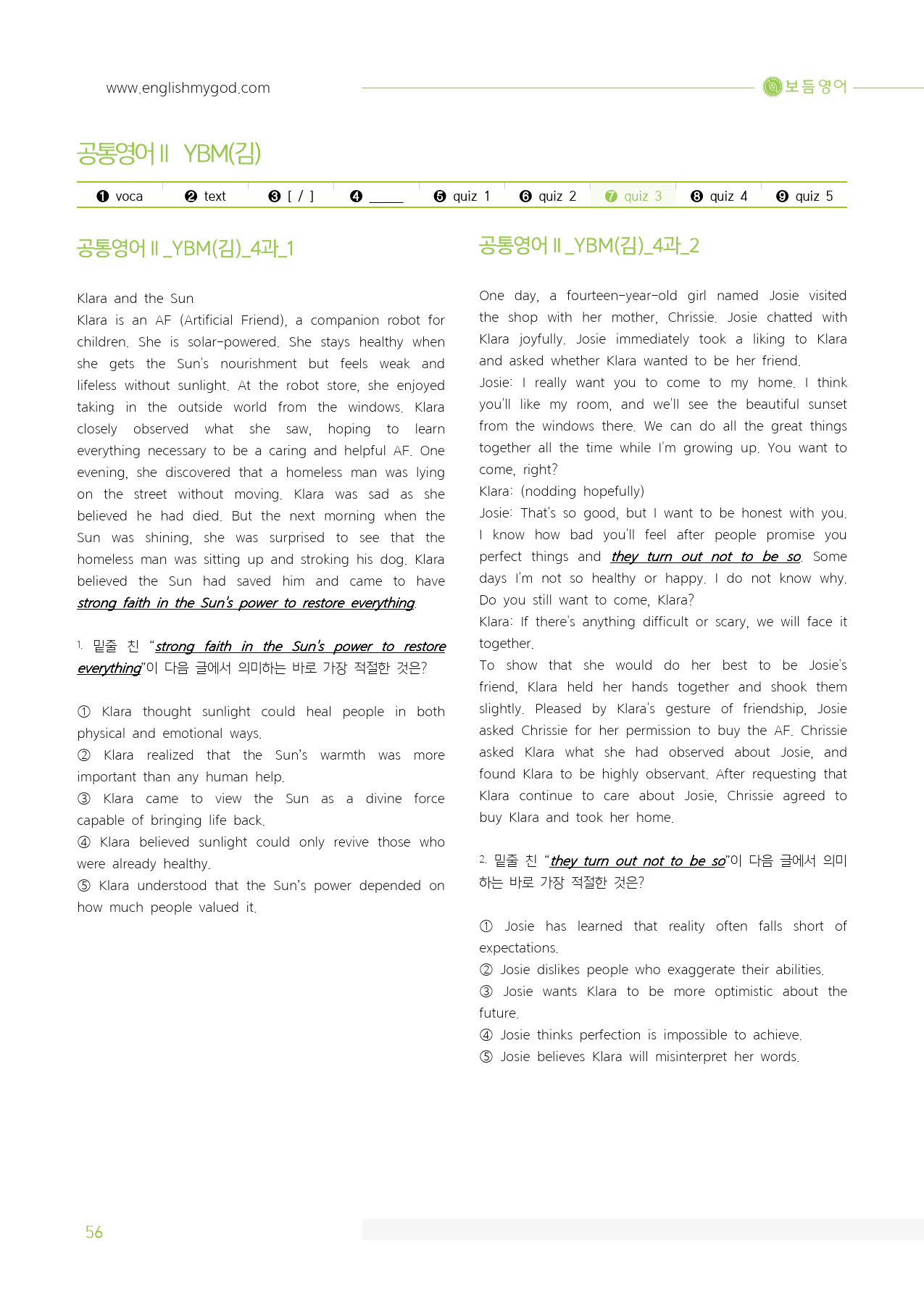 www.englishmygod.com

보듬영어

공통영어Ⅱ YBM(김)

❶ voca ❷ text ❸ [ / ] ❹ ____ ❺ quiz 1 ❻ quiz 2 ❼ quiz 3 ❽ quiz 4 ❾ quiz 5

공통영어Ⅱ_YBM(김)_4과_1

Klara and the Sun
Klara is an AF (Artificial Friend), a companion robot for children. She is solar-powered. She stays healthy when she gets the Sun's nourishment but feels weak and lifeless without sunlight. At the robot store, she enjoyed taking in the outside world from the windows. Klara closely observed what she saw, hoping to learn everything necessary to be a caring and helpful AF. One evening, she discovered that a homeless man was lying on the street without moving. Klara was sad as she believed he had died. But the next morning when the Sun was shining, she was surprised to see that the homeless man was sitting up and stroking his dog. Klara believed the Sun had saved him and came to have strong faith in the Sun's power to restore everything.

1. 밑줄 친 "strong faith in the Sun's power to restore everything"이 다음 글에서 의미하는 바로 가장 적절한 것은?

① Klara thought sunlight could heal people in both physical and emotional ways.
② Klara realized that the Sun's warmth was more important than any human help.
③ Klara came to view the Sun as a divine force capable of bringing life back.
④ Klara believed sunlight could only revive those who were already healthy.
⑤ Klara understood that the Sun's power depended on how much people valued it.

공통영어Ⅱ_YBM(김)_4과_2

One day, a fourteen-year-old girl named Josie visited the shop with her mother, Chrissie. Josie chatted with Klara joyfully. Josie immediately took a liking to Klara and asked whether Klara wanted to be her friend.
Josie: I really want you to come to my home. I think you'll like my room, and we'll see the beautiful sunset from the windows there. We can do all the great things together all the time while I'm growing up. You want to come, right?
Klara: (nodding hopefully)
Josie: That's so good, but I want to be honest with you. I know how bad you'll feel after people promise you perfect things and they turn out not to be so. Some days I'm not so healthy or happy. I do not know why. Do you still want to come, Klara?
Klara: If there's anything difficult or scary, we will face it together.
To show that she would do her best to be Josie's friend, Klara held her hands together and shook them slightly. Pleased by Klara's gesture of friendship, Josie asked Chrissie for her permission to buy the AF. Chrissie asked Klara what she had observed about Josie, and found Klara to be highly observant. After requesting that Klara continue to care about Josie, Chrissie agreed to buy Klara and took her home.

2. 밑줄 친 "they turn out not to be so"이 다음 글에서 의미하는 바로 가장 적절한 것은?

① Josie has learned that reality often falls short of expectations.
② Josie dislikes people who exaggerate their abilities.
③ Josie wants Klara to be more optimistic about the future.
④ Josie thinks perfection is impossible to achieve.
⑤ Josie believes Klara will misinterpret her words.

56